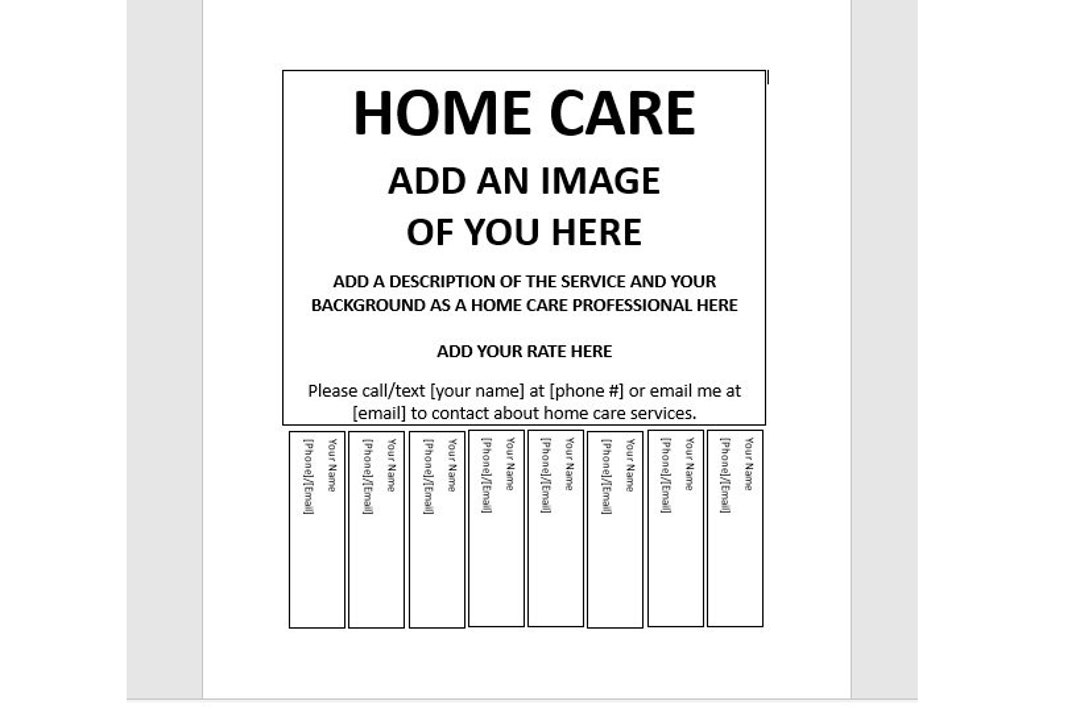 HOME CARE

ADD AN IMAGE OF YOU HERE

ADD A DESCRIPTION OF THE SERVICE AND YOUR BACKGROUND AS A HOME CARE PROFESSIONAL HERE

ADD YOUR RATE HERE

Please call/text [your name] at [phone #] or email me at [email] to contact about home care services.

Your Name [Phone]/[Email]

Your Name [Phone]/[Email]

Your Name [Phone]/[Email]

Your Name [Phone]/[Email]

Your Name [Phone]/[Email]

Your Name [Phone]/[Email]

Your Name [Phone]/[Email]

Your Name [Phone]/[Email]